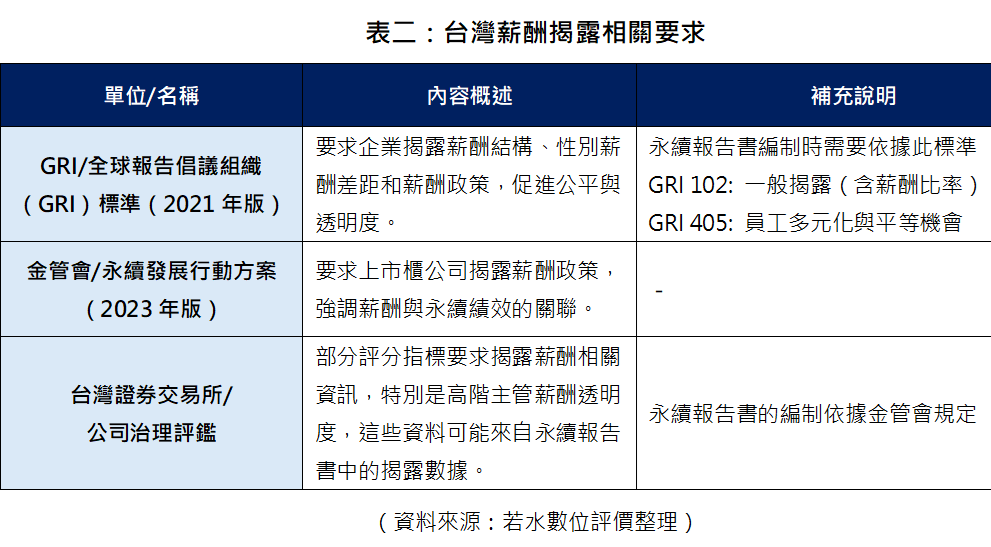 表二：台灣薪酬揭露相關要求

| 單位/名稱 | 內容概述 | 補充說明 |
|---|---|---|
| GRI/全球報告倡議組織（GRI）標準（2021 年版） | 要求企業揭露薪酬結構、性別薪酬差距和薪酬政策，促進公平與透明度。 | 永續報告書編制時需要依據此標準 GRI 102: 一般揭露（含薪酬比率） GRI 405: 員工多元化與平等機會 |
| 金管會/永續發展行動方案（2023 年版） | 要求上市櫃公司揭露薪酬政策，強調薪酬與永續績效的關聯。 | - |
| 台灣證券交易所/公司治理評鑑 | 部分評分指標要求揭露薪酬相關資訊，特別是高階主管薪酬透明度，這些資料可能來自永續報告書中的揭露數據。 | 永續報告書的編制依據金管會規定 |

（資料來源：若水數位評價整理）